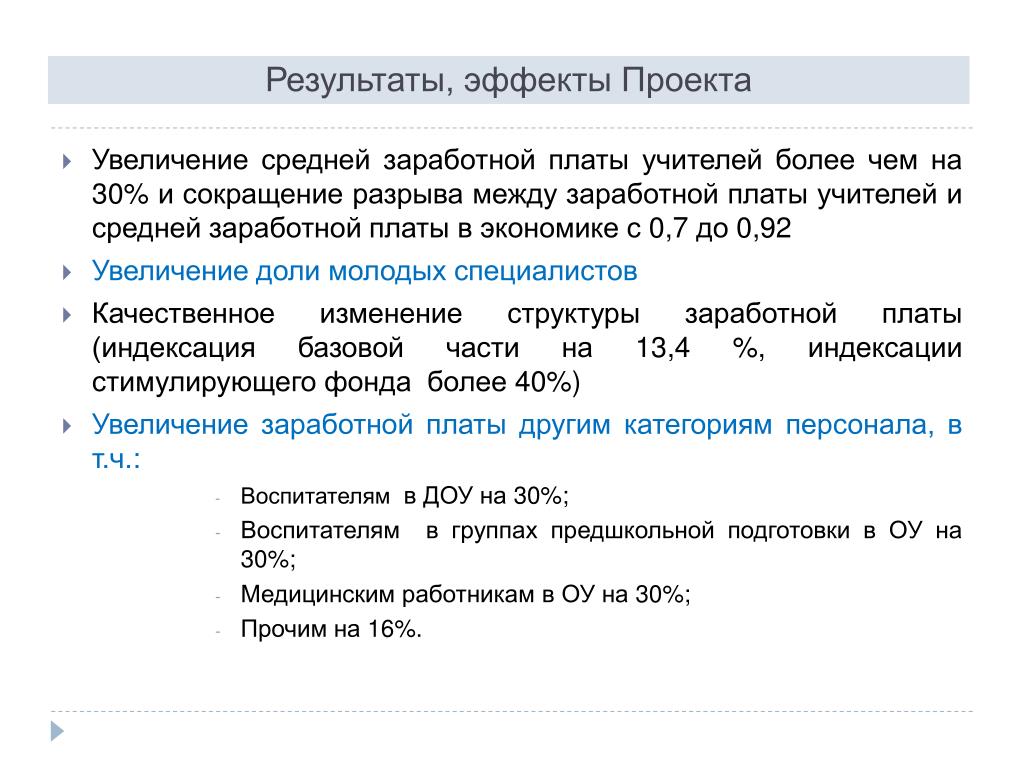 Результаты, эффекты Проекта

Увеличение средней заработной платы учителей более чем на 30% и сокращение разрыва между заработной платы учителей и средней заработной платы в экономике с 0,7 до 0,92

Увеличение доли молодых специалистов

Качественное изменение структуры заработной платы (индексация базовой части на 13,4 %, индексации стимулирующего фонда более 40%)

Увеличение заработной платы другим категориям персонала, в т.ч.:

- Воспитателям в ДОУ на 30%;
- Воспитателям в группах предшкольной подготовки в ОУ на 30%;
- Медицинским работникам в ОУ на 30%;
- Прочим на 16%.